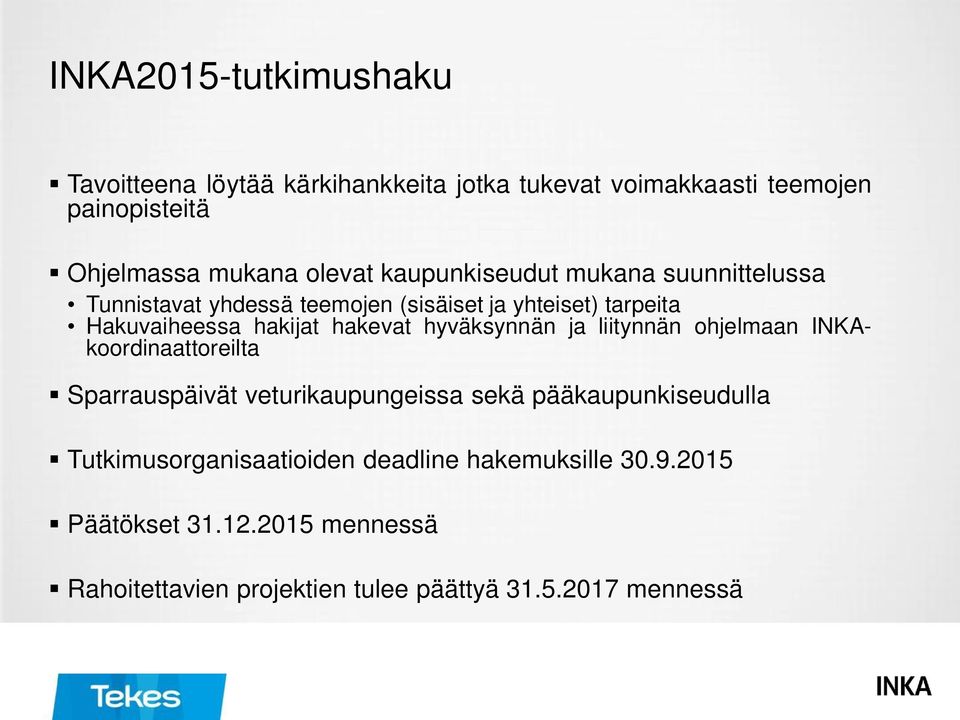 INKA2015-tutkimushaku

▪ Tavoitteena löytää kärkihankkeita jotka tukevat voimakkaasti teemojen painopisteitä

▪ Ohjelmassa mukana olevat kaupunkiseudut mukana suunnittelussa
• Tunnistavat yhdessä teemojen (sisäiset ja yhteiset) tarpeita
• Hakuvaiheessa hakijat hakevat hyväksynnän ja liitynnän ohjelmaan INKA-koordinaattoreilta

▪ Sparrauspäivät veturikaupungeissa sekä pääkaupunkiseudulla

▪ Tutkimusorganisaatioiden deadline hakemuksille 30.9.2015

▪ Päätökset 31.12.2015 mennessä

▪ Rahoitettavien projektien tulee päättyä 31.5.2017 mennessä

Tekes

INKA